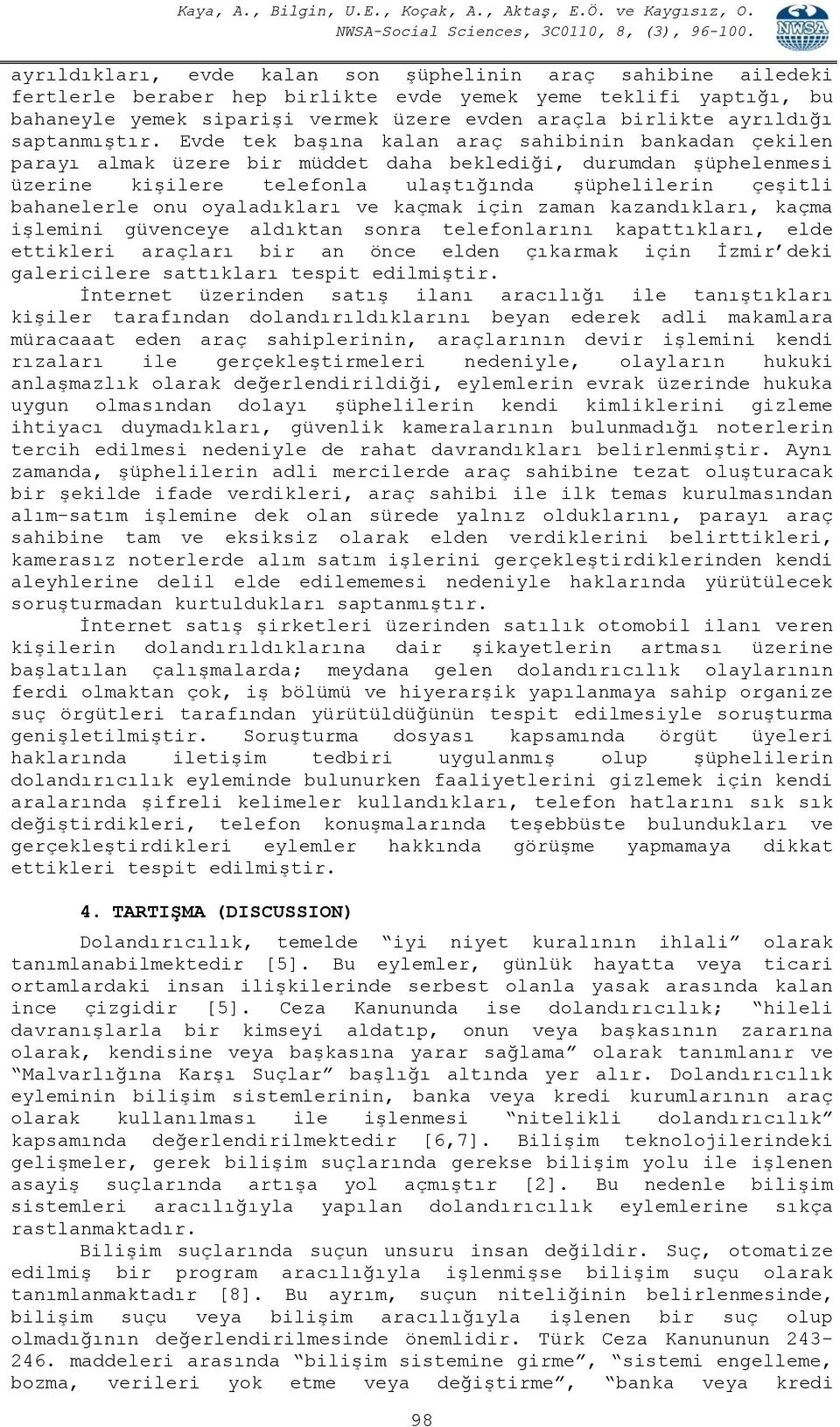 Kaya, A., Bilgin, U.E., Koçak, A., Aktaş, E.Ö. ve Kaygısız, O.
NWSA-Social Sciences, 3C0110, 8, (3), 96-100.

NWSA

ayrıldıkları, evde kalan son şüphelinin araç sahibine ailedeki fertlerle beraber hep birlikte evde yemek yeme teklifi yaptığı, bu bahaneyle yemek siparişi vermek üzere evden araçla birlikte ayrıldığı saptanmıştır. Evde tek başına kalan araç sahibinin bankadan çekilen parayı almak üzere bir müddet daha beklediği, durumdan şüphelenmesi üzerine kişilere telefonla ulaştığında şüphelilerin çeşitli bahanelerle onu oyaladıkları ve kaçmak için zaman kazandıkları, kaçma işlemini güvenceye aldıktan sonra telefonlarını kapattıkları, elde ettikleri araçları bir an önce elden çıkarmak için İzmir'deki galericilere sattıkları tespit edilmiştir.

İnternet üzerinden satış ilanı aracılığı ile tanıştıkları kişiler tarafından dolandırıldıklarını beyan ederek adli makamlara müracaaat eden araç sahiplerinin, araçlarının devir işlemini kendi rızaları ile gerçekleştirmeleri nedeniyle, olayların hukuki anlaşmazlık olarak değerlendirildiği, eylemlerin evrak üzerinde hukuka uygun olmasından dolayı şüphelilerin kendi kimliklerini gizleme ihtiyacı duymadıkları, güvenlik kameralarının bulunmadığı noterlerin tercih edilmesi nedeniyle de rahat davrandıkları belirlenmiştir. Aynı zamanda, şüphelilerin adli mercilerde araç sahibine tezat oluşturacak bir şekilde ifade verdikleri, araç sahibi ile ilk temas kurulmasından alım-satım işlemine dek olan sürede yalnız olduklarını, parayı araç sahibine tam ve eksiksiz olarak elden verdiklerini belirttikleri, kamerasız noterlerde alım satım işlerini gerçekleştirdiklerinden kendi aleyhlerine delil elde edilememesi nedeniyle haklarında yürütülecek soruşturmadan kurtuldukları saptanmıştır.

İnternet satış şirketleri üzerinden satılık otomobil ilanı veren kişilerin dolandırıldıklarına dair şikayetlerin artması üzerine başlatılan çalışmalarda; meydana gelen dolandırıcılık olaylarının ferdi olmaktan çok, iş bölümü ve hiyerarşik yapılanmaya sahip organize suç örgütleri tarafından yürütüldüğünün tespit edilmesiyle soruşturma genişletilmiştir. Soruşturma dosyası kapsamında örgüt üyeleri haklarında iletişim tedbiri uygulanmış olup şüphelilerin dolandırıcılık eyleminde bulunurken faaliyetlerini gizlemek için kendi aralarında şifreli kelimeler kullandıkları, telefon hatlarını sık sık değiştirdikleri, telefon konuşmalarında teşebbüste bulundukları ve gerçekleştirdikleri eylemler hakkında görüşme yapmamaya dikkat ettikleri tespit edilmiştir.

4. TARTIŞMA (DISCUSSION)

Dolandırıcılık, temelde "iyi niyet kuralının ihlali" olarak tanımlanabilmektedir [5]. Bu eylemler, günlük hayatta veya ticari ortamlardaki insan ilişkilerinde serbest olanla yasak arasında kalan ince çizgidir [5]. Ceza Kanununda ise dolandırıcılık; "hileli davranışlarla bir kimseyi aldatıp, onun veya başkasının zararına olarak, kendisine veya başkasına yarar sağlama" olarak tanımlanır ve "Malvarlığına Karşı Suçlar" başlığı altında yer alır. Dolandırıcılık eyleminin bilişim sistemlerinin, banka veya kredi kurumlarının araç olarak kullanılması ile işlenmesi "nitelikli dolandırıcılık" kapsamında değerlendirilmektedir [6,7]. Bilişim teknolojilerindeki gelişmeler, gerek bilişim suçlarında gerekse bilişim yolu ile işlenen asayiş suçlarında artışa yol açmıştır [2]. Bu nedenle bilişim sistemleri aracılığıyla yapılan dolandırıcılık eylemlerine sıkça rastlanmaktadır.

Bilişim suçlarında suçun unsuru insan değildir. Suç, otomatize edilmiş bir program aracılığıyla işlenmişse bilişim suçu olarak tanımlanmaktadır [8]. Bu ayrım, suçun niteliğinin belirlenmesinde, bilişim suçu veya bilişim aracılığıyla işlenen bir suç olup olmadığının değerlendirilmesinde önemlidir. Türk Ceza Kanununun 243-246. maddeleri arasında "bilişim sistemine girme", "sistemi engelleme, bozma, verileri yok etme veya değiştirme", "banka veya kredi

98